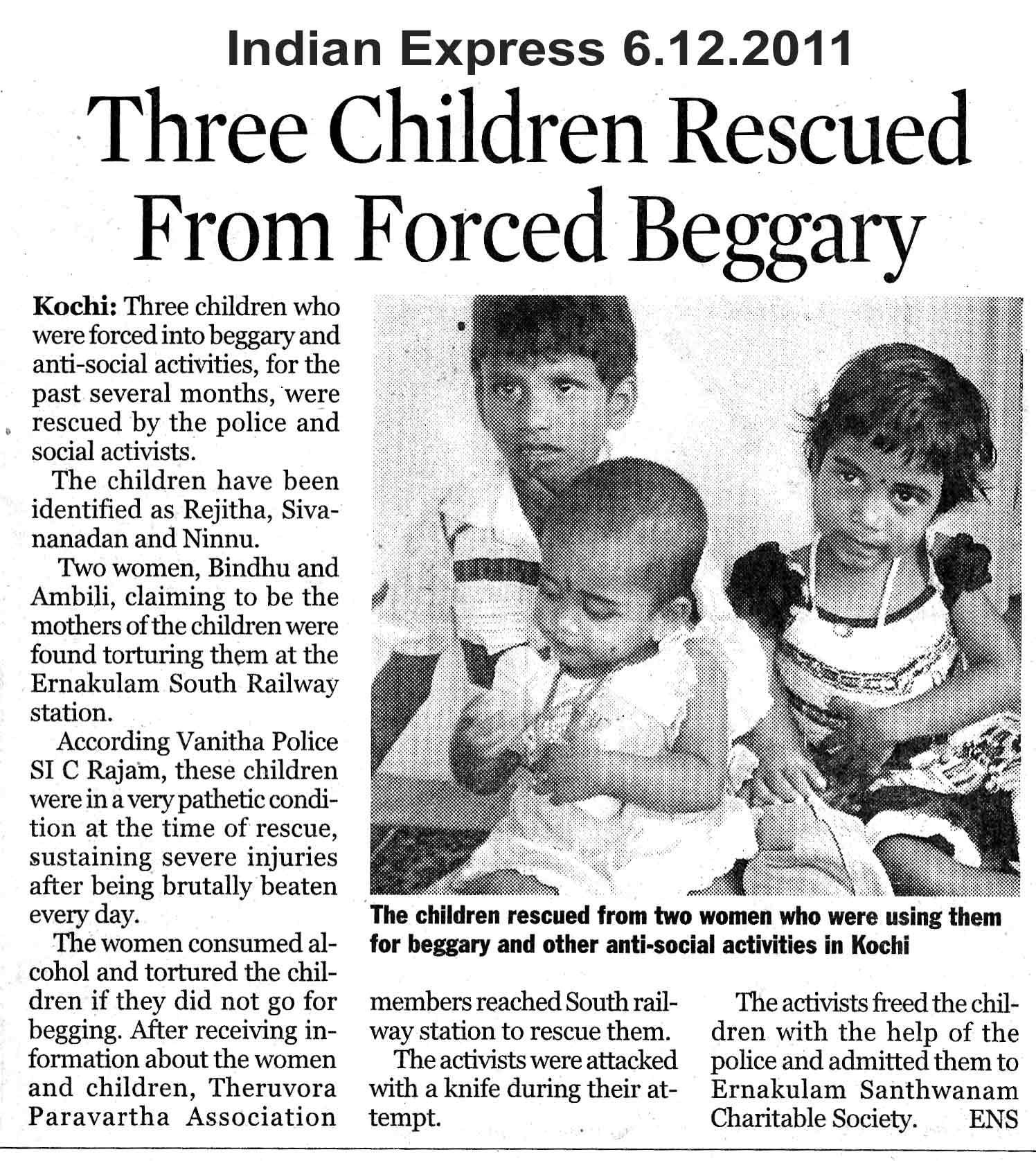 Indian Express 6.12.2011

Three Children Rescued From Forced Beggary

Kochi: Three children who were forced into beggary and anti-social activities, for the past several months, were rescued by the police and social activists.

The children have been identified as Rejitha, Sivananadan and Ninnu.

Two women, Bindhu and Ambili, claiming to be the mothers of the children were found torturing them at the Ernakulam South Railway station.

According Vanitha Police SI C Rajam, these children were in a very pathetic condition at the time of rescue, sustaining severe injuries after being brutally beaten every day.

The women consumed alcohol and tortured the children if they did not go for begging. After receiving information about the women and children, Theruvora Paravartha Association members reached South railway station to rescue them.

The activists were attacked with a knife during their attempt.

The activists freed the children with the help of the police and admitted them to Ernakulam Santhwanam Charitable Society. ENS

The children rescued from two women who were using them for beggary and other anti-social activities in Kochi